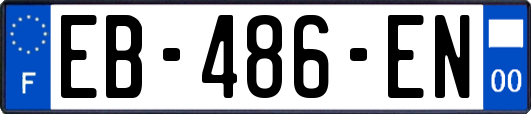 F
EB-486-EN
00